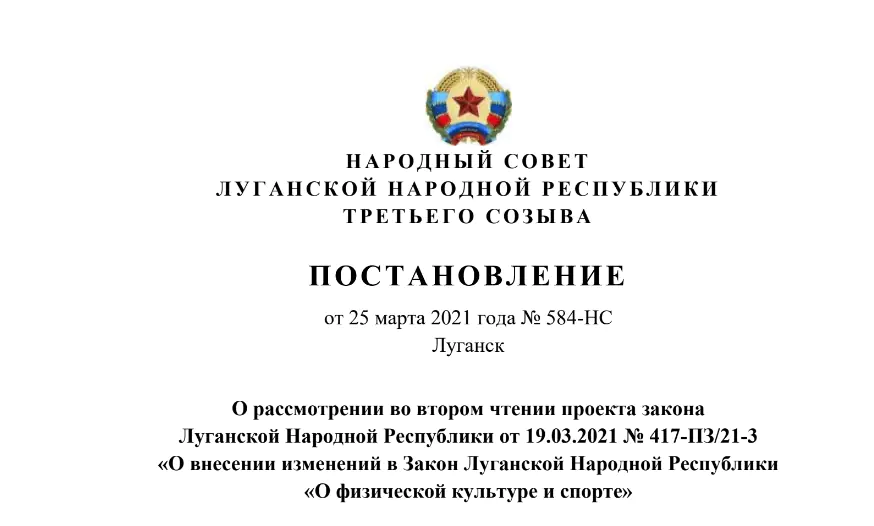 НАРОДНЫЙ СОВЕТ
ЛУГАНСКОЙ НАРОДНОЙ РЕСПУБЛИКИ
ТРЕТЬЕГО СОЗЫВА

ПОСТАНОВЛЕНИЕ

от 25 марта 2021 года № 584-НС
Луганск

О рассмотрении во втором чтении проекта закона
Луганской Народной Республики от 19.03.2021 № 417-ПЗ/21-3
«О внесении изменений в Закон Луганской Народной Республики
«О физической культуре и спорте»